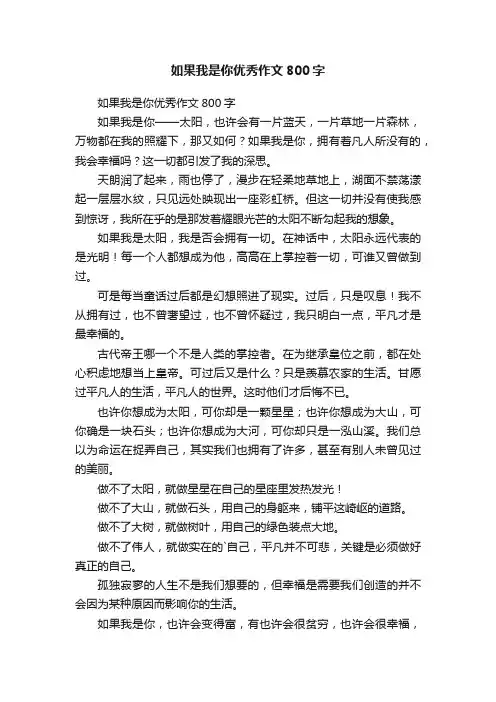 如果我是你优秀作文 800 字

如果我是你优秀作文 800 字

如果我是你——太阳，也许会有一片蓝天，一片草地一片森林，万物都在我的照耀下，那又如何？如果我是你，拥有着凡人所没有的，我会幸福吗？这一切都引发了我的深思。

天朗润了起来，雨也停了，漫步在轻柔地草地上，湖面不禁荡漾起一层层水纹，只见远处映现出一座彩虹桥。但这一切并没有使我感到惊讶，我所在乎的是那发着耀眼光芒的太阳不断勾起我的想象。

如果我是太阳，我是否会拥有一切。在神话中，太阳永远代表的是光明！每一个人都想成为他，高高在上掌控着一切，可谁又曾做到过。

可是每当童话过后都是幻想照进了现实。过后，只是叹息！我不从拥有过，也不曾奢望过，也不曾怀疑过，我只明白一点，平凡才是最幸福的。

古代帝王哪一个不是人类的掌控者。在为继承皇位之前，都在处心积虑地想当上皇帝。可过后又是什么？只是羡慕农家的生活。甘愿过平凡人的生活，平凡人的世界。这时他们才后悔不已。

也许你想成为太阳，可你却是一颗星星；也许你想成为大山，可你确是一块石头；也许你想成为大河，可你却只是一泓山溪。我们总以为命运在捉弄自己，其实我们也拥有了许多，甚至有别人未曾见过的美丽。

做不了太阳，就做星星在自己的星座里发热发光！

做不了大山，就做石头，用自己的身躯来，铺平这崎岖的道路。

做不了大树，就做树叶，用自己的绿色装点大地。

做不了伟人，就做实在的`自己，平凡并不可悲，关键是必须做好真正的自己。

孤独寂寥的人生不是我们想要的，但幸福是需要我们创造的并不会因为某种原因而影响你的生活。

如果我是你，也许会变得富，有也许会很贫穷，也许会很幸福，